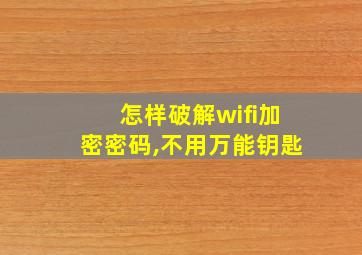 怎样破解wifi加密密码,不用万能钥匙